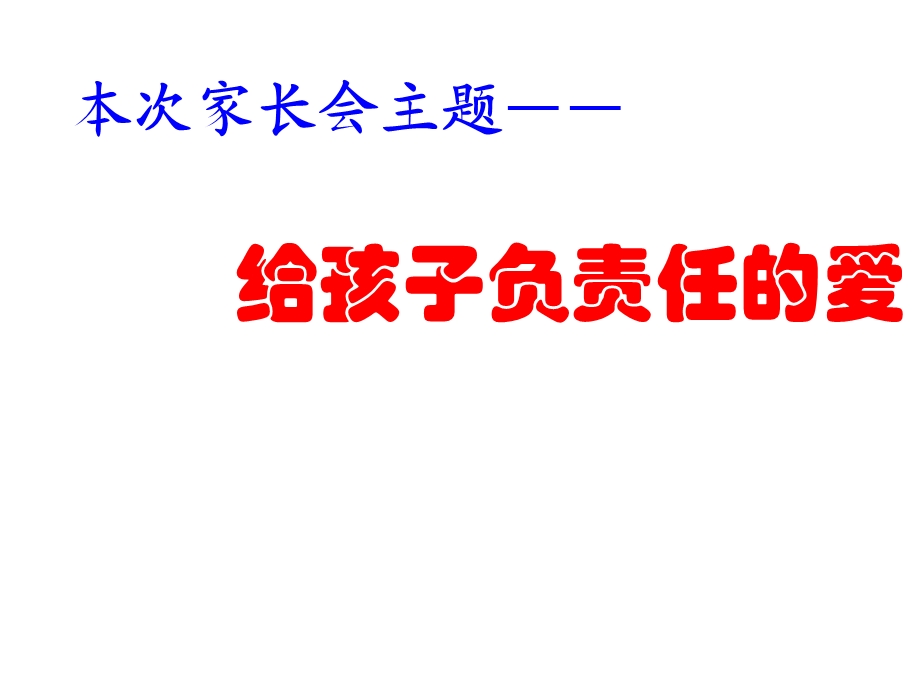 本次家长会主题——

给孩子负责任的爱